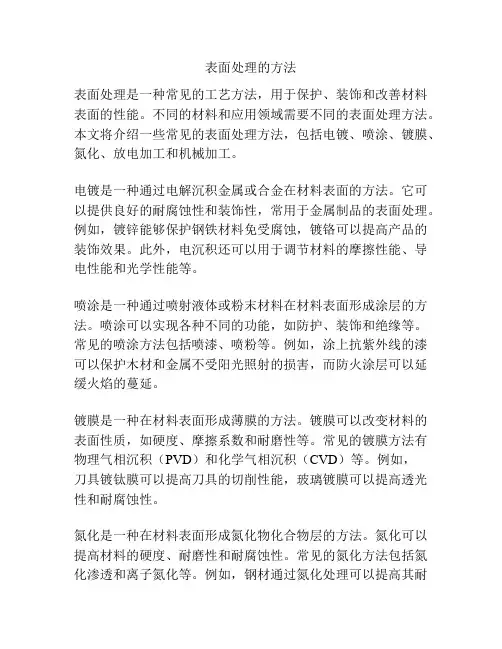 表面处理的方法

表面处理是一种常见的工艺方法，用于保护、装饰和改善材料表面的性能。不同的材料和应用领域需要不同的表面处理方法。本文将介绍一些常见的表面处理方法，包括电镀、喷涂、镀膜、氮化、放电加工和机械加工。

电镀是一种通过电解沉积金属或合金在材料表面的方法。它可以提供良好的耐腐蚀性和装饰性，常用于金属制品的表面处理。例如，镀锌能够保护钢铁材料免受腐蚀，镀铬可以提高产品的装饰效果。此外，电沉积还可以用于调节材料的摩擦性能、导电性能和光学性能等。

喷涂是一种通过喷射液体或粉末材料在材料表面形成涂层的方法。喷涂可以实现各种不同的功能，如防护、装饰和绝缘等。常见的喷涂方法包括喷漆、喷粉等。例如，涂上抗紫外线的漆可以保护木材和金属不受阳光照射的损害，而防火涂层可以延缓火焰的蔓延。

镀膜是一种在材料表面形成薄膜的方法。镀膜可以改变材料的表面性质，如硬度、摩擦系数和耐磨性等。常见的镀膜方法有物理气相沉积（PVD）和化学气相沉积（CVD）等。例如，刀具镀钛膜可以提高刀具的切削性能，玻璃镀膜可以提高透光性和耐腐蚀性。

氮化是一种在材料表面形成氮化物化合物层的方法。氮化可以提高材料的硬度、耐磨性和耐腐蚀性。常见的氮化方法包括氮化渗透和离子氮化等。例如，钢材通过氮化处理可以提高其耐